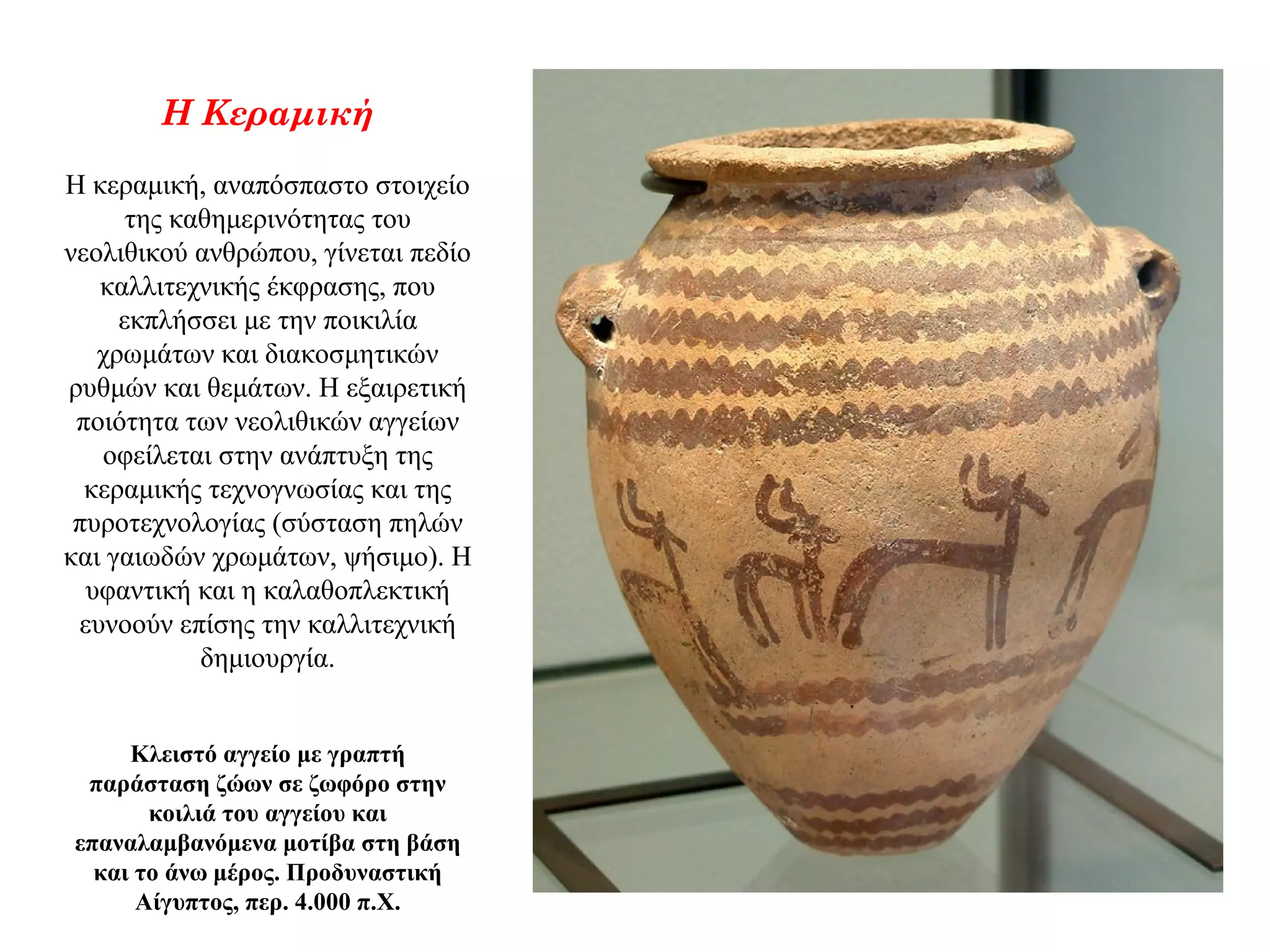 Η Κεραμική

Η κεραμική, αναπόσπαστο στοιχείο της καθημερινότητας του νεολιθικού ανθρώπου, γίνεται πεδίο καλλιτεχνικής έκφρασης, που εκπλήσσει με την ποικιλία χρωμάτων και διακοσμητικών ρυθμών και θεμάτων. Η εξαιρετική ποιότητα των νεολιθικών αγγείων οφείλεται στην ανάπτυξη της κεραμικής τεχνογνωσίας και της πυροτεχνολογίας (σύσταση πηλών και γαιωδών χρωμάτων, ψήσιμο). Η υφαντική και η καλαθοπλεκτική ευνοούν επίσης την καλλιτεχνική δημιουργία.

Κλειστό αγγείο με γραπτή παράσταση ζώων σε ζωφόρο στην κοιλιά του αγγείου και επαναλαμβανόμενα μοτίβα στη βάση και το άνω μέρος. Προδυναστική Αίγυπτος, περ. 4.000 π.Χ.